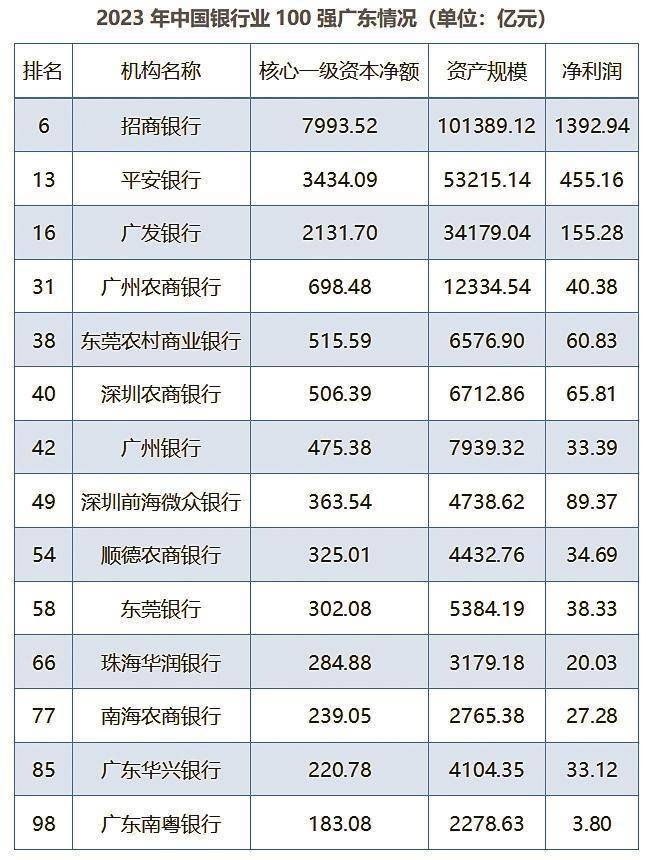 2023年中国银行业100强广东情况（单位：亿元）

| 排名 | 机构名称 | 核心一级资本净额 | 资产规模 | 净利润 |
|---|---|---|---|---|
| 6 | 招商银行 | 7993.52 | 101389.12 | 1392.94 |
| 13 | 平安银行 | 3434.09 | 53215.14 | 455.16 |
| 16 | 广发银行 | 2131.70 | 34179.04 | 155.28 |
| 31 | 广州农商银行 | 698.48 | 12334.54 | 40.38 |
| 38 | 东莞农村商业银行 | 515.59 | 6576.90 | 60.83 |
| 40 | 深圳农商银行 | 506.39 | 6712.86 | 65.81 |
| 42 | 广州银行 | 475.38 | 7939.32 | 33.39 |
| 49 | 深圳前海微众银行 | 363.54 | 4738.62 | 89.37 |
| 54 | 顺德农商银行 | 325.01 | 4432.76 | 34.69 |
| 58 | 东莞银行 | 302.08 | 5384.19 | 38.33 |
| 66 | 珠海华润银行 | 284.88 | 3179.18 | 20.03 |
| 77 | 南海农商银行 | 239.05 | 2765.38 | 27.28 |
| 85 | 广东华兴银行 | 220.78 | 4104.35 | 33.12 |
| 98 | 广东南粤银行 | 183.08 | 2278.63 | 3.80 |